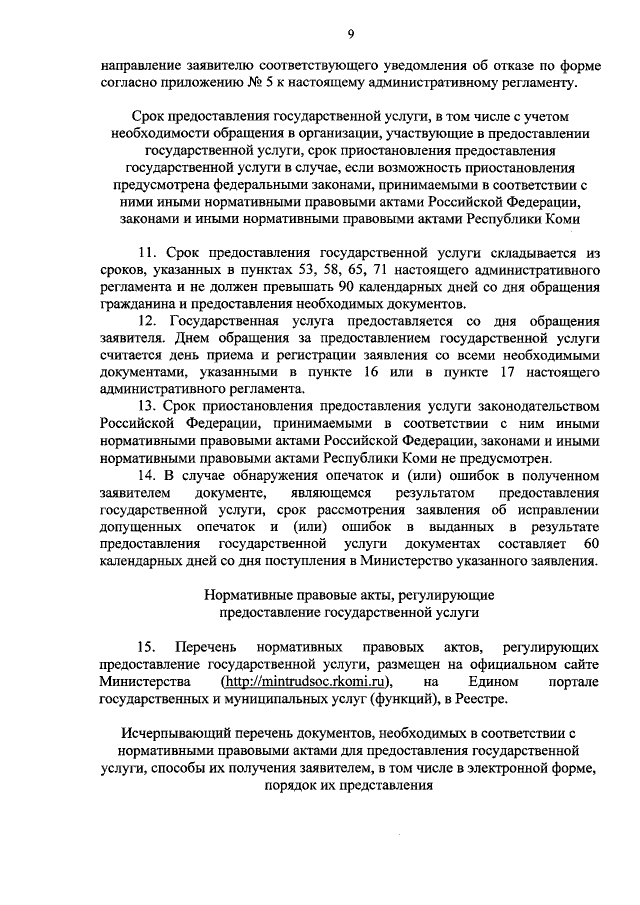 9

направление заявителю соответствующего уведомления об отказе по форме согласно приложению № 5 к настоящему административному регламенту.

Срок предоставления государственной услуги, в том числе с учетом необходимости обращения в организации, участвующие в предоставлении государственной услуги, срок приостановления предоставления государственной услуги в случае, если возможность приостановления предусмотрена федеральными законами, принимаемыми в соответствии с ними иными нормативными правовыми актами Российской Федерации, законами и иными нормативными правовыми актами Республики Коми

11. Срок предоставления государственной услуги складывается из сроков, указанных в пунктах 53, 58, 65, 71 настоящего административного регламента и не должен превышать 90 календарных дней со дня обращения гражданина и предоставления необходимых документов.

12. Государственная услуга предоставляется со дня обращения заявителя. Днем обращения за предоставлением государственной услуги считается день приема и регистрации заявления со всеми необходимыми документами, указанными в пункте 16 или в пункте 17 настоящего административного регламента.

13. Срок приостановления предоставления услуги законодательством Российской Федерации, принимаемыми в соответствии с ним иными нормативными правовыми актами Российской Федерации, законами и иными нормативными правовыми актами Республики Коми не предусмотрен.

14. В случае обнаружения опечаток и (или) ошибок в полученном заявителем документе, являющемся результатом предоставления государственной услуги, срок рассмотрения заявления об исправлении допущенных опечаток и (или) ошибок в выданных в результате предоставления государственной услуги документах составляет 60 календарных дней со дня поступления в Министерство указанного заявления.

Нормативные правовые акты, регулирующие предоставление государственной услуги

15. Перечень нормативных правовых актов, регулирующих предоставление государственной услуги, размещен на официальном сайте Министерства (http://mintrudsoc.rkomi.ru), на Едином портале государственных и муниципальных услуг (функций), в Реестре.

Исчерпывающий перечень документов, необходимых в соответствии с нормативными правовыми актами для предоставления государственной услуги, способы их получения заявителем, в том числе в электронной форме, порядок их представления